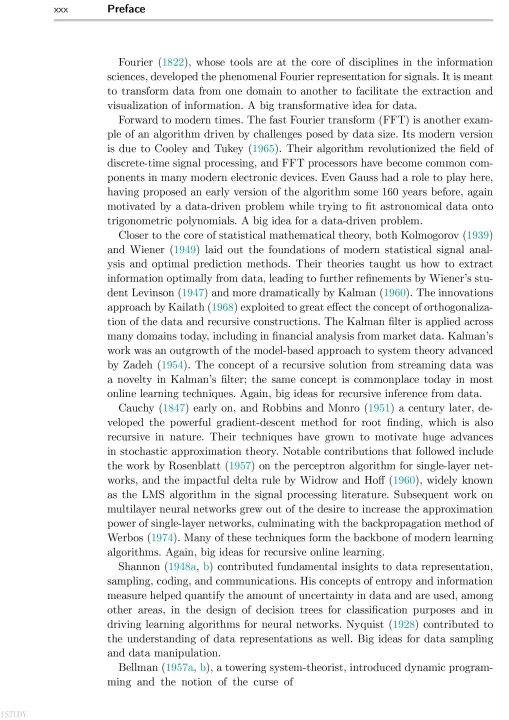 xxx Preface

Fourier (1822), whose tools are at the core of disciplines in the information sciences, developed the phenomenal Fourier representation for signals. It is meant to transform data from one domain to another to facilitate the extraction and visualization of information. A big transformative idea for data.

Forward to modern times. The fast Fourier transform (FFT) is another example of an algorithm driven by challenges posed by data size. Its modern version is due to Cooley and Tukey (1965). Their algorithm revolutionized the field of discrete-time signal processing, and FFT processors have become common components in many modern electronic devices. Even Gauss had a role to play here, having proposed an early version of the algorithm some 160 years before, again motivated by a data-driven problem while trying to fit astronomical data onto trigonometric polynomials. A big idea for a data-driven problem.

Closer to the core of statistical mathematical theory, both Kolmogorov (1939) and Wiener (1949) laid out the foundations of modern statistical signal analysis and optimal prediction methods. Their theories taught us how to extract information optimally from data, leading to further refinements by Wiener's student Levinson (1947) and more dramatically by Kalman (1960). The innovations approach by Kailath (1968) exploited to great effect the concept of orthogonalization of the data and recursive constructions. The Kalman filter is applied across many domains today, including in financial analysis from market data. Kalman's work was an outgrowth of the model-based approach to system theory advanced by Zadeh (1954). The concept of a recursive solution from streaming data was a novelty in Kalman's filter; the same concept is commonplace today in most online learning techniques. Again, big ideas for recursive inference from data.

Cauchy (1847) early on, and Robbins and Monro (1951) a century later, developed the powerful gradient-descent method for root finding, which is also recursive in nature. Their techniques have grown to motivate huge advances in stochastic approximation theory. Notable contributions that followed include the work by Rosenblatt (1957) on the perceptron algorithm for single-layer networks, and the impactful delta rule by Widrow and Hoff (1960), widely known as the LMS algorithm in the signal processing literature. Subsequent work on multilayer neural networks grew out of the desire to increase the approximation power of single-layer networks, culminating with the backpropagation method of Werbos (1974). Many of these techniques form the backbone of modern learning algorithms. Again, big ideas for recursive online learning.

Shannon (1948a, b) contributed fundamental insights to data representation, sampling, coding, and communications. His concepts of entropy and information measure helped quantify the amount of uncertainty in data and are used, among other areas, in the design of decision trees for classification purposes and in driving learning algorithms for neural networks. Nyquist (1928) contributed to the understanding of data representations as well. Big ideas for data sampling and data manipulation.

Bellman (1957a, b), a towering system-theorist, introduced dynamic programming and the notion of the curse of

1STUDY